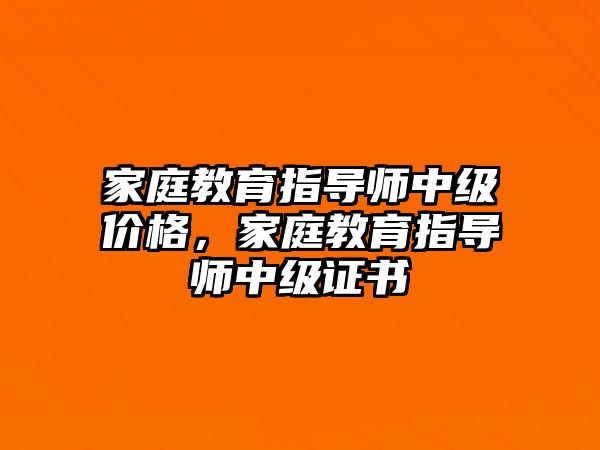 家庭教育指导师中级价格，家庭教育指导师中级证书